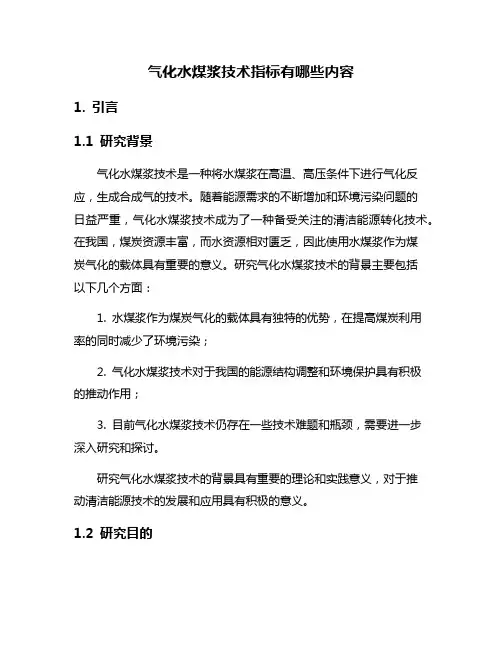 气化水煤浆技术指标有哪些内容

1. 引言

1.1 研究背景

气化水煤浆技术是一种将水煤浆在高温、高压条件下进行气化反应，生成合成气的技术。随着能源需求的不断增加和环境污染问题的日益严重，气化水煤浆技术成为了一种备受关注的清洁能源转化技术。在我国，煤炭资源丰富，而水资源相对匮乏，因此使用水煤浆作为煤炭气化的载体具有重要的意义。研究气化水煤浆技术的背景主要包括以下几个方面：

1. 水煤浆作为煤炭气化的载体具有独特的优势，在提高煤炭利用率的同时减少了环境污染；

2. 气化水煤浆技术对于我国的能源结构调整和环境保护具有积极的推动作用；

3. 目前气化水煤浆技术仍存在一些技术难题和瓶颈，需要进一步深入研究和探讨。

研究气化水煤浆技术的背景具有重要的理论和实践意义，对于推动清洁能源技术的发展和应用具有积极的意义。

1.2 研究目的